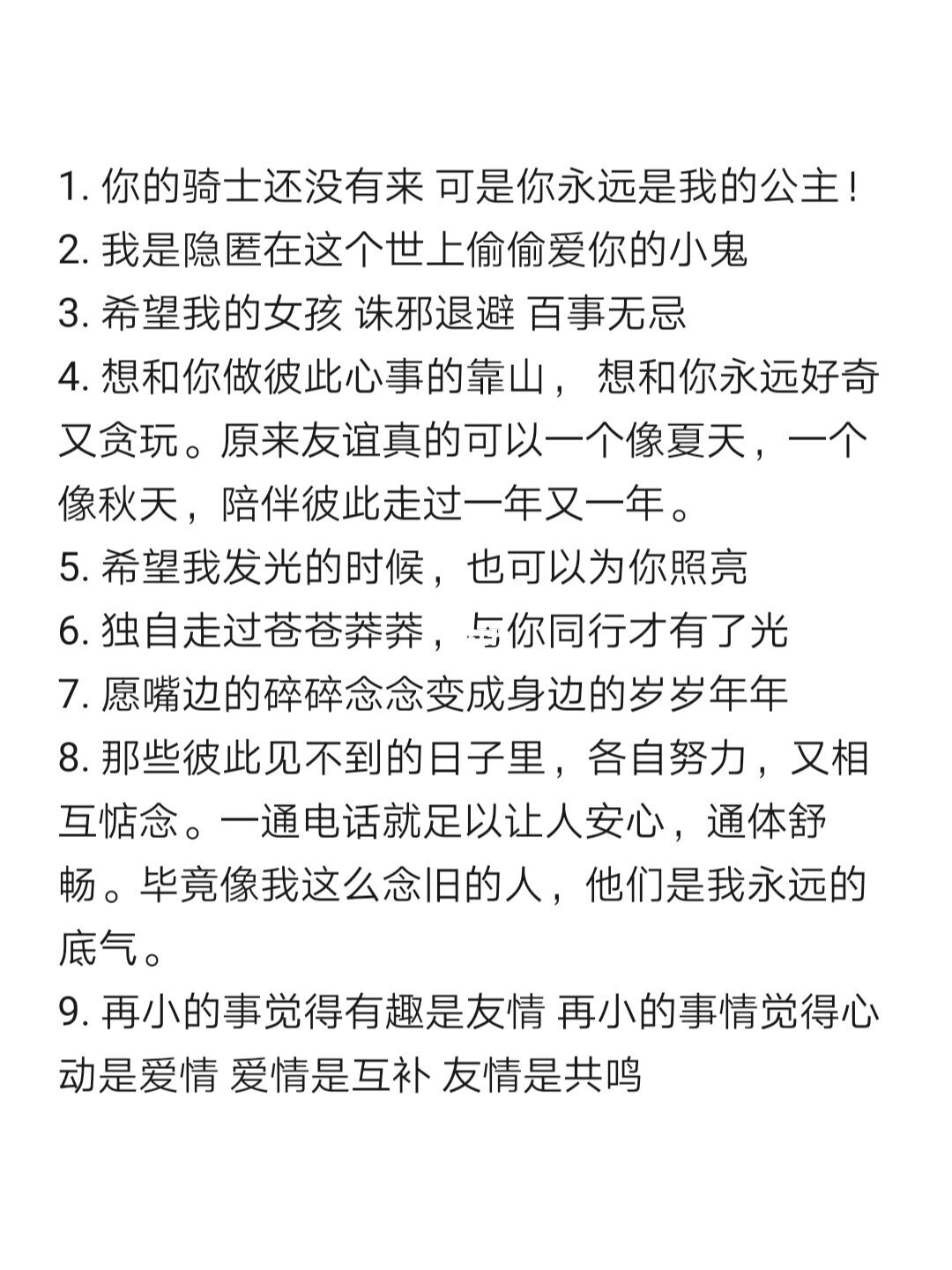 1. 你的骑士还没有来 可是你永远是我的公主！
2. 我是隐匿在这个世上偷偷爱你的小鬼
3. 希望我的女孩 诛邪退避 百事无忌
4. 想和你做彼此心事的靠山， 想和你永远好奇又贪玩。原来友谊真的可以一个像夏天，一个像秋天，陪伴彼此走过一年又一年。
5. 希望我发光的时候，也可以为你照亮
6. 独自走过苍苍莽莽，与你同行才有了光
7. 愿嘴边的碎碎念念变成身边的岁岁年年
8. 那些彼此见不到的日子里，各自努力，又相互惦念。一通电话就足以让人安心，通体舒畅。毕竟像我这么念旧的人，他们是我永远的底气。
9. 再小的事觉得有趣是友情 再小的事情觉得心动是爱情 爱情是互补 友情是共鸣